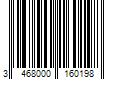 3 468000 160198